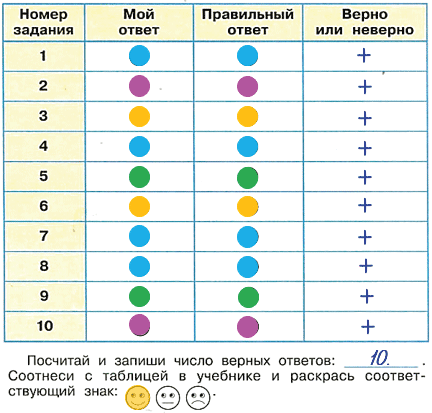 | Номер задания | Мой ответ | Правильный ответ | Верно или неверно |
|---|---|---|---|
| 1 | | | + |
| 2 | | | + |
| 3 | | | + |
| 4 | | | + |
| 5 | | | + |
| 6 | | | + |
| 7 | | | + |
| 8 | | | + |
| 9 | | | + |
| 10 | | | + |

Посчитай и запиши число верных ответов: 10. . Соотнеси с таблицей в учебнике и раскрась соответствующий знак: .